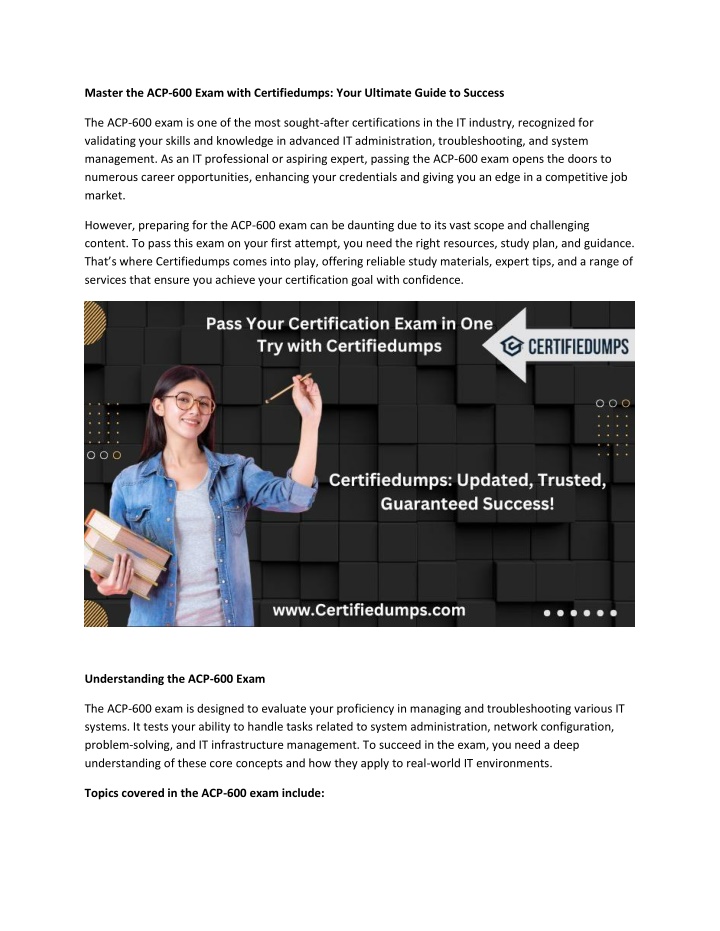 Master the ACP-600 Exam with Certifiedumps: Your Ultimate Guide to Success

The ACP-600 exam is one of the most sought-after certifications in the IT industry, recognized for validating your skills and knowledge in advanced IT administration, troubleshooting, and system management. As an IT professional or aspiring expert, passing the ACP-600 exam opens the doors to numerous career opportunities, enhancing your credentials and giving you an edge in a competitive job market.

However, preparing for the ACP-600 exam can be daunting due to its vast scope and challenging content. To pass this exam on your first attempt, you need the right resources, study plan, and guidance. That's where Certifiedumps comes into play, offering reliable study materials, expert tips, and a range of services that ensure you achieve your certification goal with confidence.

Pass Your Certification Exam in One Try with Certifiedumps

CERTIFIEDUMPS

Certifiedumps: Updated, Trusted, Guaranteed Success!

www.Certifiedumps.com

Understanding the ACP-600 Exam

The ACP-600 exam is designed to evaluate your proficiency in managing and troubleshooting various IT systems. It tests your ability to handle tasks related to system administration, network configuration, problem-solving, and IT infrastructure management. To succeed in the exam, you need a deep understanding of these core concepts and how they apply to real-world IT environments.

Topics covered in the ACP-600 exam include: